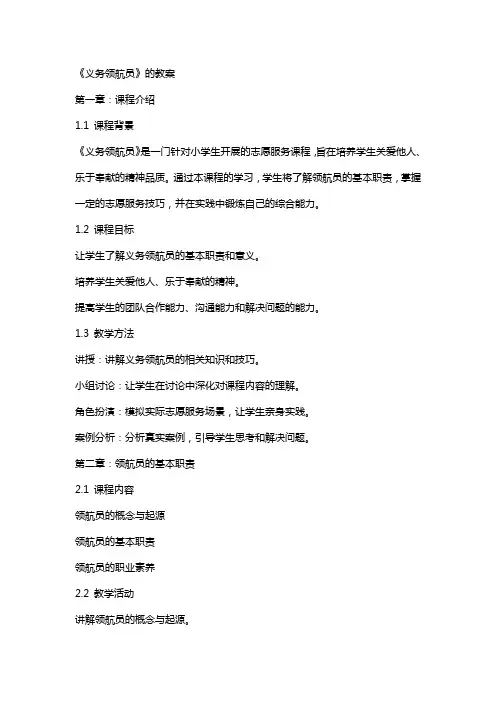 《义务领航员》的教案

第一章：课程介绍

1.1 课程背景

《义务领航员》是一门针对小学生开展的志愿服务课程，旨在培养学生关爱他人、乐于奉献的精神品质。通过本课程的学习，学生将了解领航员的基本职责，掌握一定的志愿服务技巧，并在实践中锻炼自己的综合能力。

1.2 课程目标

让学生了解义务领航员的基本职责和意义。

培养学生关爱他人、乐于奉献的精神。

提高学生的团队合作能力、沟通能力和解决问题的能力。

1.3 教学方法

讲授：讲解义务领航员的相关知识和技巧。

小组讨论：让学生在讨论中深化对课程内容的理解。

角色扮演：模拟实际志愿服务场景，让学生亲身实践。

案例分析：分析真实案例，引导学生思考和解决问题。

第二章：领航员的基本职责

2.1 课程内容

领航员的概念与起源

领航员的基本职责

领航员的职业素养

2.2 教学活动

讲解领航员的概念与起源。